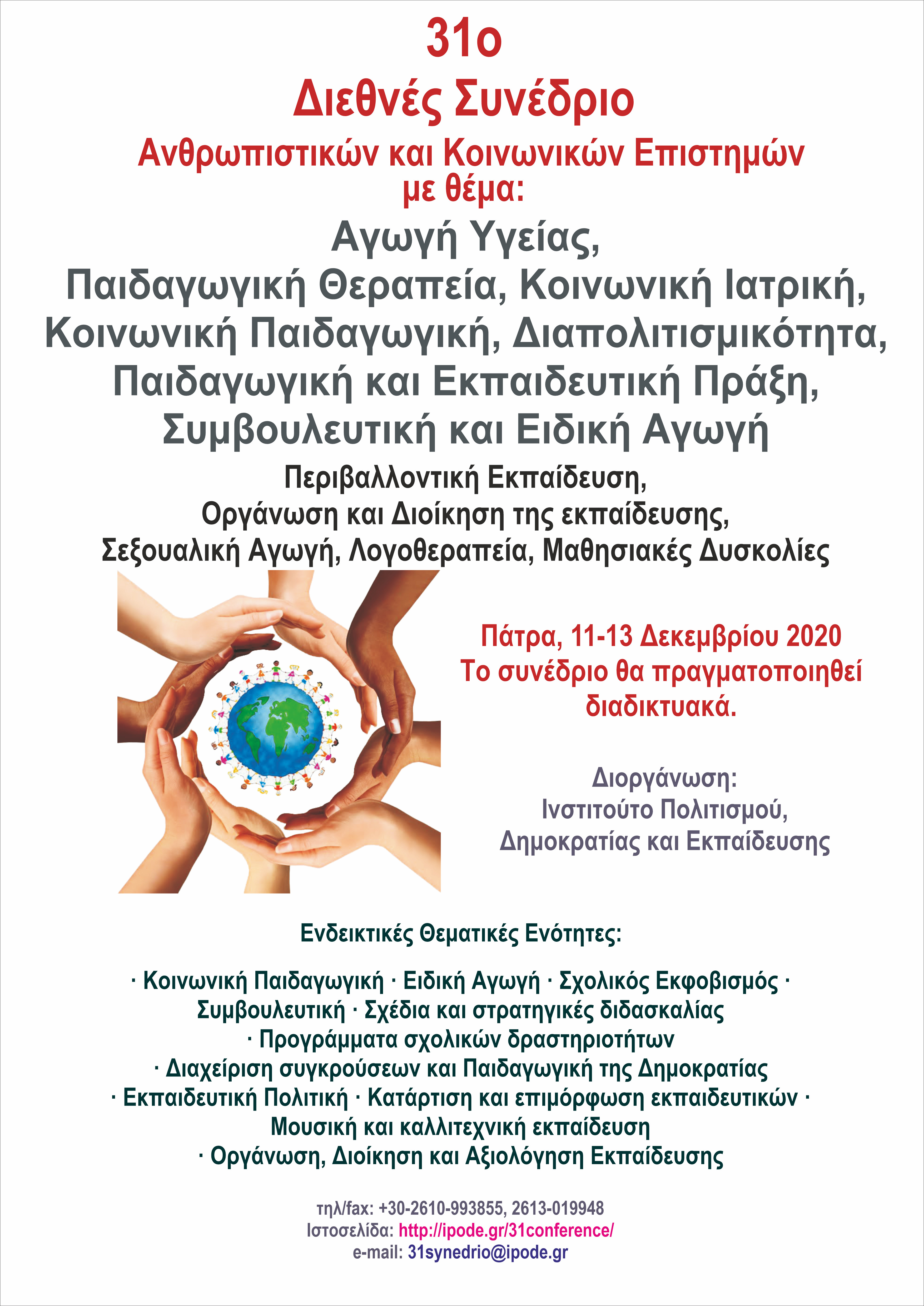 31ο
Διεθνές Συνέδριο
Ανθρωπιστικών και Κοινωνικών Επιστημών
με θέμα:
Αγωγή Υγείας,
Παιδαγωγική Θεραπεία, Κοινωνική Ιατρική,
Κοινωνική Παιδαγωγική, Διαπολιτισμικότητα,
Παιδαγωγική και Εκπαιδευτική Πράξη,
Συμβουλευτική και Ειδική Αγωγή
Περιβαλλοντική Εκπαίδευση,
Οργάνωση και Διοίκηση της εκπαίδευσης,
Σεξουαλική Αγωγή, Λογοθεραπεία, Μαθησιακές Δυσκολίες

Πάτρα, 11-13 Δεκεμβρίου 2020
Το συνέδριο θα πραγματοποιηθεί διαδικτυακά.

Διοργάνωση:
Ινστιτούτο Πολιτισμού,
Δημοκρατίας και Εκπαίδευσης

Ενδεικτικές Θεματικές Ενότητες:

· Κοινωνική Παιδαγωγική · Ειδική Αγωγή · Σχολικός Εκφοβισμός ·
Συμβουλευτική · Σχέδια και στρατηγικές διδασκαλίας
· Προγράμματα σχολικών δραστηριοτήτων
· Διαχείριση συγκρούσεων και Παιδαγωγική της Δημοκρατίας
· Εκπαιδευτική Πολιτική · Κατάρτιση και επιμόρφωση εκπαιδευτικών ·
Μουσική και καλλιτεχνική εκπαίδευση
· Οργάνωση, Διοίκηση και Αξιολόγηση Εκπαίδευσης

τηλ/fax: +30-2610-993855, 2613-019948
Ιστοσελίδα: http://ipode.gr/31conference/
e-mail: 31synedrio@ipode.gr